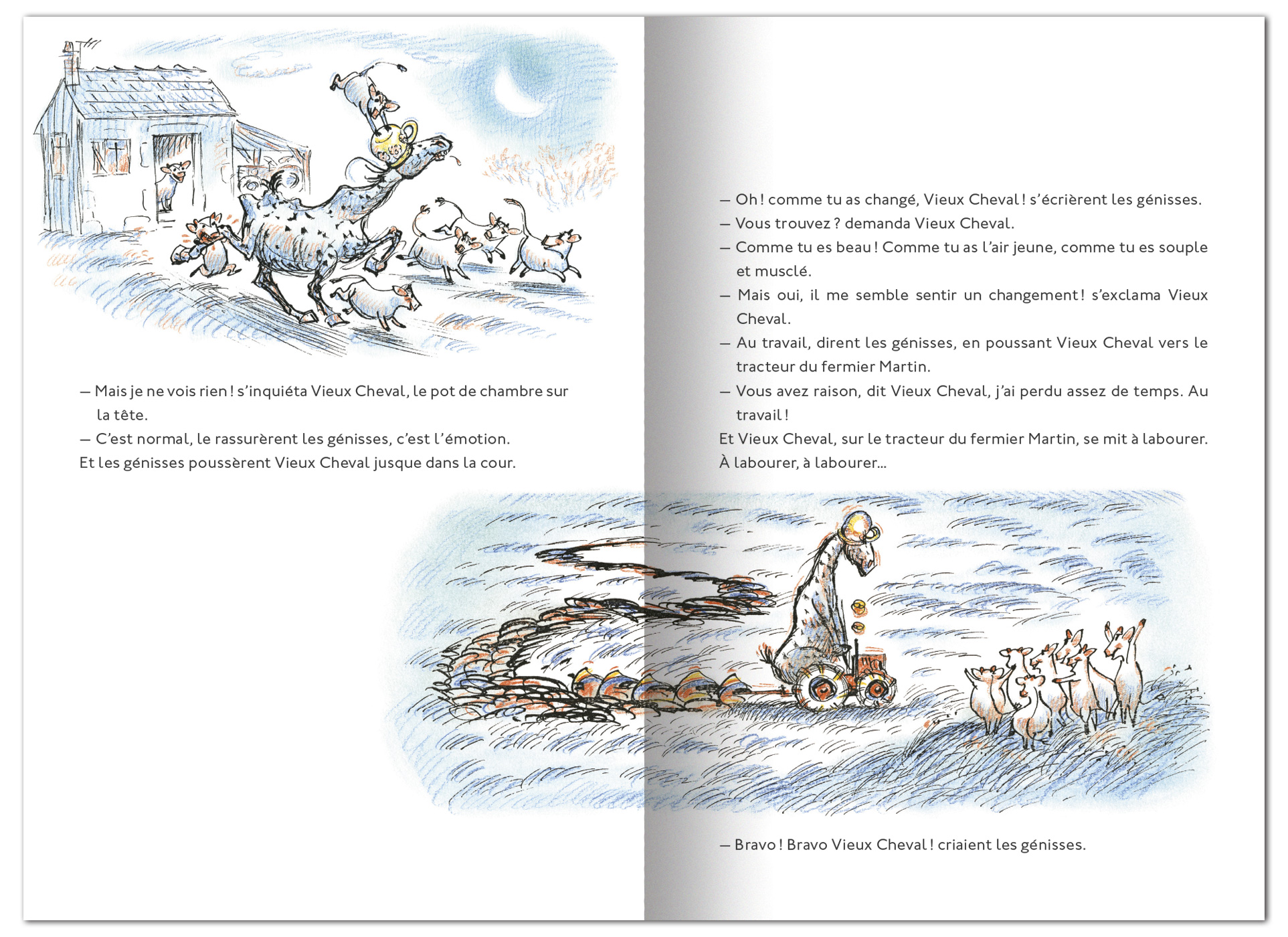 — Mais je ne vois rien ! s'inquiéta Vieux Cheval, le pot de chambre sur la tête.
— C'est normal, le rassurèrent les génisses, c'est l'émotion.
Et les génisses poussèrent Vieux Cheval jusque dans la cour.

— Oh ! comme tu as changé, Vieux Cheval ! s'écrièrent les génisses.
— Vous trouvez ? demanda Vieux Cheval.
— Comme tu es beau ! Comme tu as l'air jeune, comme tu es souple et musclé.
— Mais oui, il me semble sentir un changement ! s'exclama Vieux Cheval.
— Au travail, dirent les génisses, en poussant Vieux Cheval vers le tracteur du fermier Martin.
— Vous avez raison, dit Vieux Cheval, j'ai perdu assez de temps. Au travail !
Et Vieux Cheval, sur le tracteur du fermier Martin, se mit à labourer. À labourer, à labourer...

— Bravo ! Bravo Vieux Cheval ! criaient les génisses.